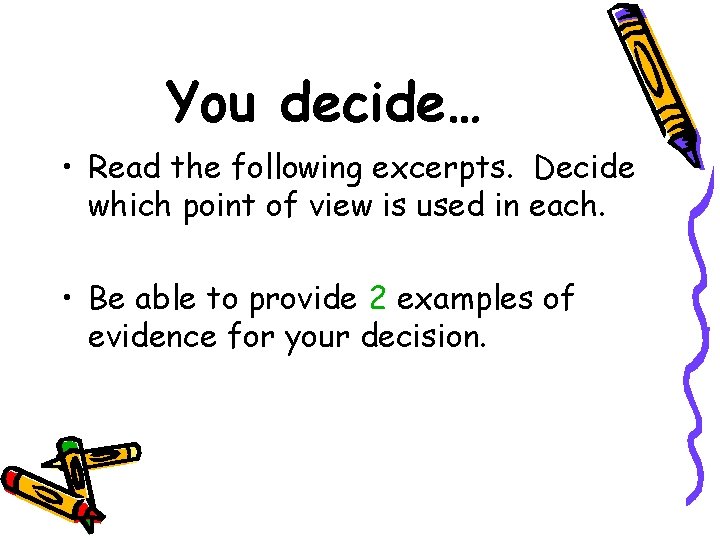 You decide…

• Read the following excerpts.  Decide which point of view is used in each.

• Be able to provide 2 examples of evidence for your decision.